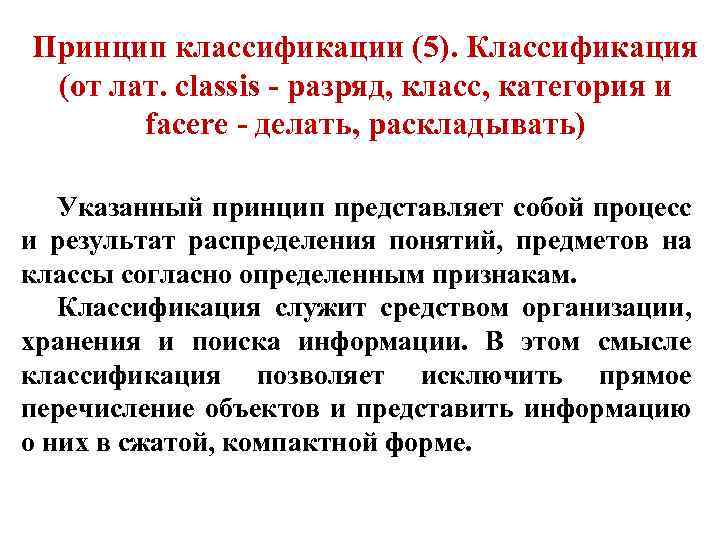 Принцип классификации (5). Классификация (от лат. classis - разряд, класс, категория и facere - делать, раскладывать)

Указанный принцип представляет собой процесс и результат распределения понятий, предметов на классы согласно определенным признакам.

Классификация служит средством организации, хранения и поиска информации. В этом смысле классификация позволяет исключить прямое перечисление объектов и представить информацию о них в сжатой, компактной форме.